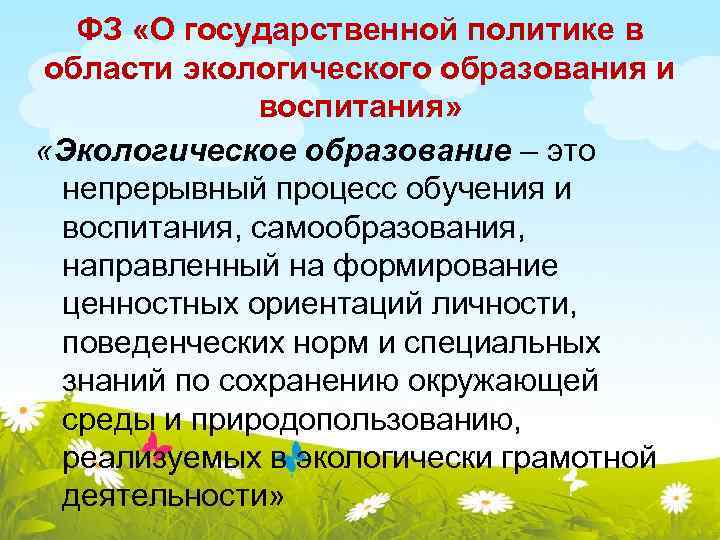 ФЗ «О государственной политике в области экологического образования и воспитания»

«Экологическое образование – это непрерывный процесс обучения и воспитания, самообразования, направленный на формирование ценностных ориентаций личности, поведенческих норм и специальных знаний по сохранению окружающей среды и природопользованию, реализуемых в экологически грамотной деятельности»